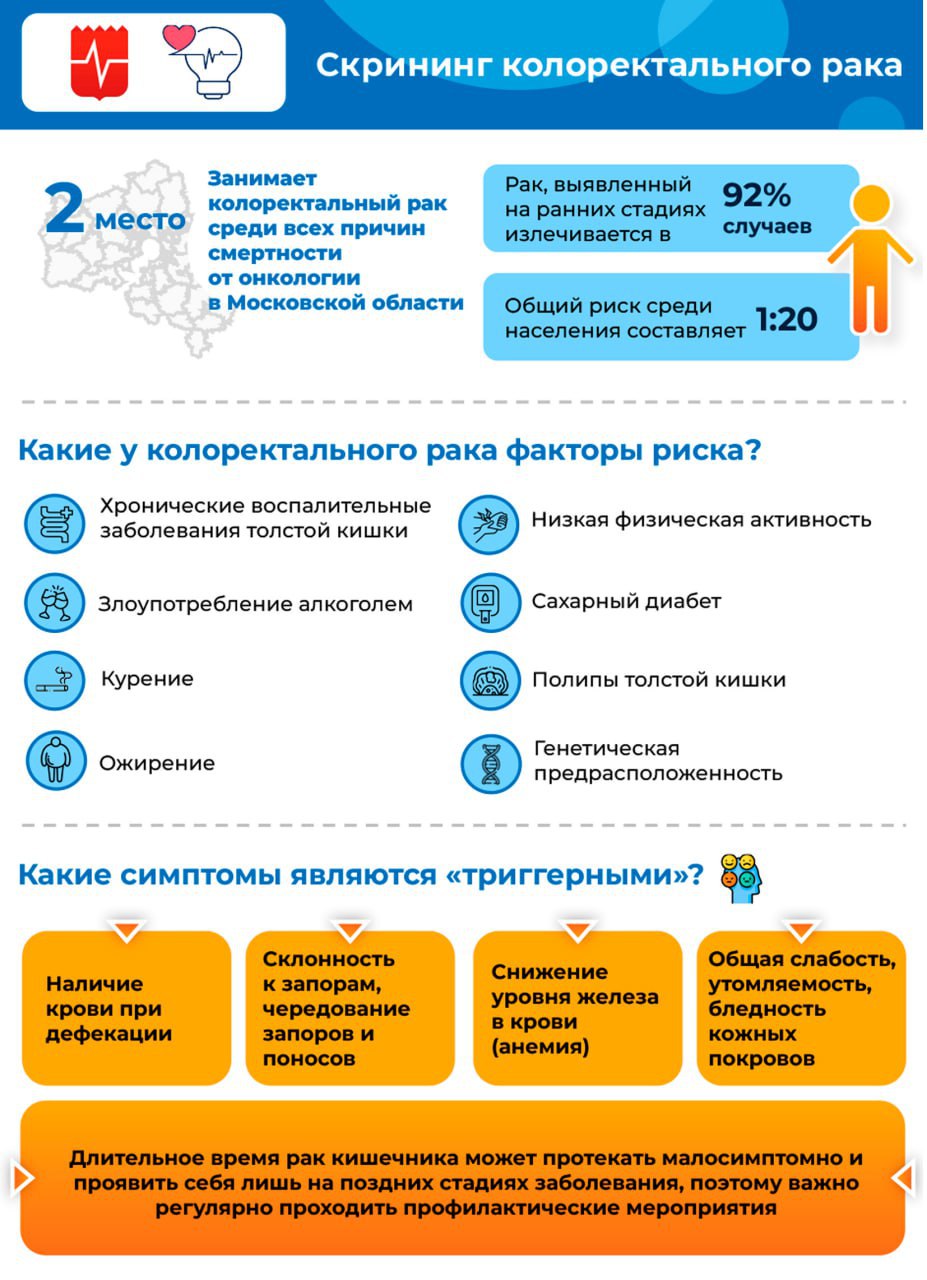 Скрининг колоректального рака

2 место

Занимает колоректальный рак среди всех причин смертности от онкологии в Московской области

Рак, выявленный на ранних стадиях излечивается в 92% случаев

Общий риск среди населения составляет 1:20

Какие у колоректального рака факторы риска?

Хронические воспалительные заболевания толстой кишки

Злоупотребление алкоголем

Курение

Ожирение

Низкая физическая активность

Сахарный диабет

Полипы толстой кишки

Генетическая предрасположенность

Какие симптомы являются «триггерными»?

Наличие крови при дефекации

Склонность к запорам, чередование запоров и поносов

Снижение уровня железа в крови (анемия)

Общая слабость, утомляемость, бледность кожных покровов

Длительное время рак кишечника может протекать малосимптомно и проявить себя лишь на поздних стадиях заболевания, поэтому важно регулярно проходить профилактические мероприятия